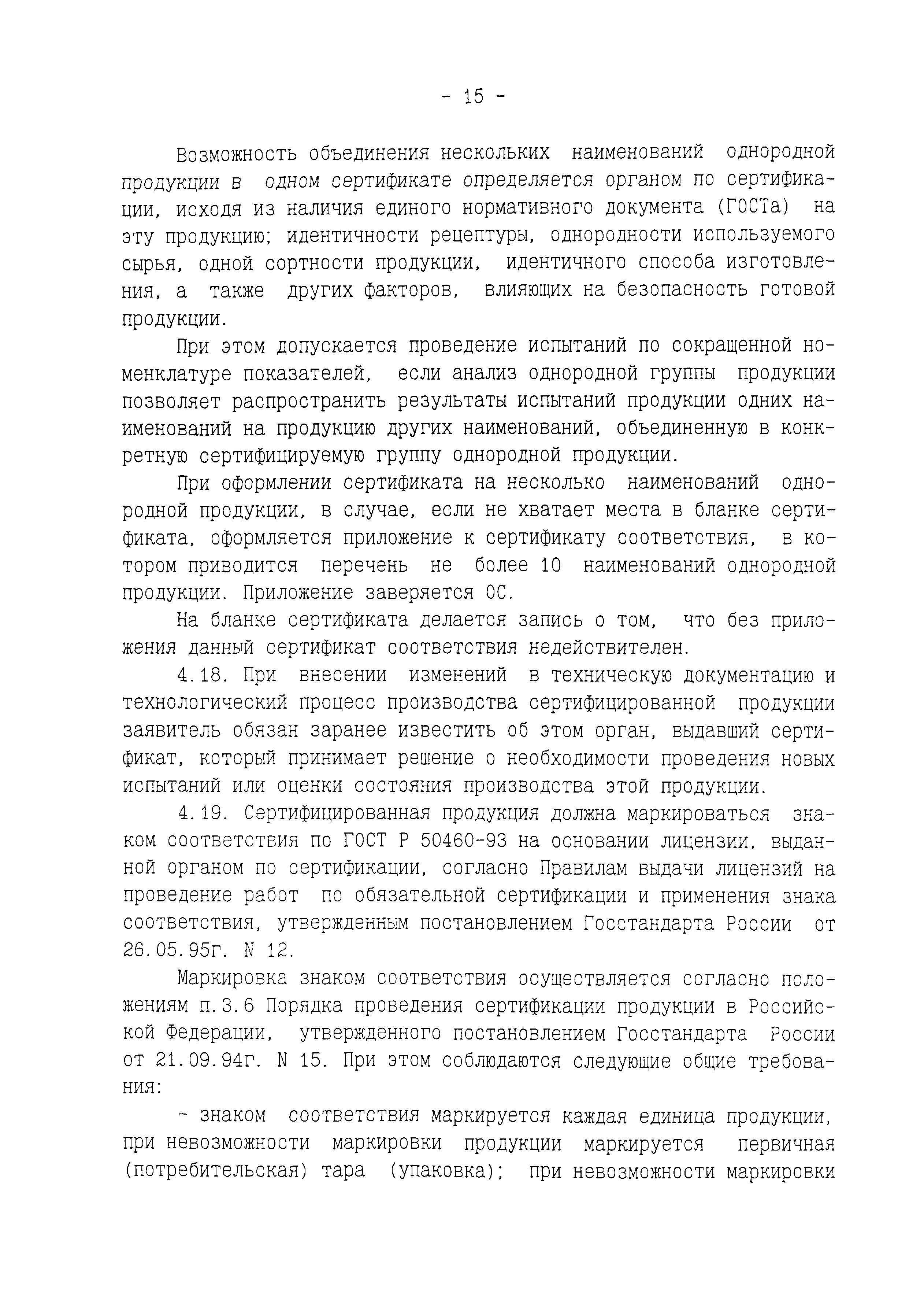 - 15 -

Возможность объединения нескольких наименований однородной продукции в одном сертификате определяется органом по сертификации, исходя из наличия единого нормативного документа (ГОСТа) на эту продукцию; идентичности рецептуры, однородности используемого сырья, одной сортности продукции, идентичного способа изготовления, а также других факторов, влияющих на безопасность готовой продукции.

При этом допускается проведение испытаний по сокращенной номенклатуре показателей, если анализ однородной группы продукции позволяет распространить результаты испытаний продукции одних наименований на продукцию других наименований, объединенную в конкретную сертифицируемую группу однородной продукции.

При оформлении сертификата на несколько наименований однородной продукции, в случае, если не хватает места в бланке сертификата, оформляется приложение к сертификату соответствия, в котором приводится перечень не более 10 наименований однородной продукции. Приложение заверяется ОС.

На бланке сертификата делается запись о том, что без приложения данный сертификат соответствия недействителен.

4.18. При внесении изменений в техническую документацию и технологический процесс производства сертифицированной продукции заявитель обязан заранее известить об этом орган, выдавший сертификат, который принимает решение о необходимости проведения новых испытаний или оценки состояния производства этой продукции.

4.19. Сертифицированная продукция должна маркироваться знаком соответствия по ГОСТ Р 50460-93 на основании лицензии, выданной органом по сертификации, согласно Правилам выдачи лицензий на проведение работ по обязательной сертификации и применения знака соответствия, утвержденным постановлением Госстандарта России от 26.05.95г. N 12.

Маркировка знаком соответствия осуществляется согласно положениям п.3.6 Порядка проведения сертификации продукции в Российской Федерации, утвержденного постановлением Госстандарта России от 21.09.94г. N 15. При этом соблюдаются следующие общие требования:

- знаком соответствия маркируется каждая единица продукции, при невозможности маркировки продукции маркируется первичная (потребительская) тара (упаковка); при невозможности маркировки